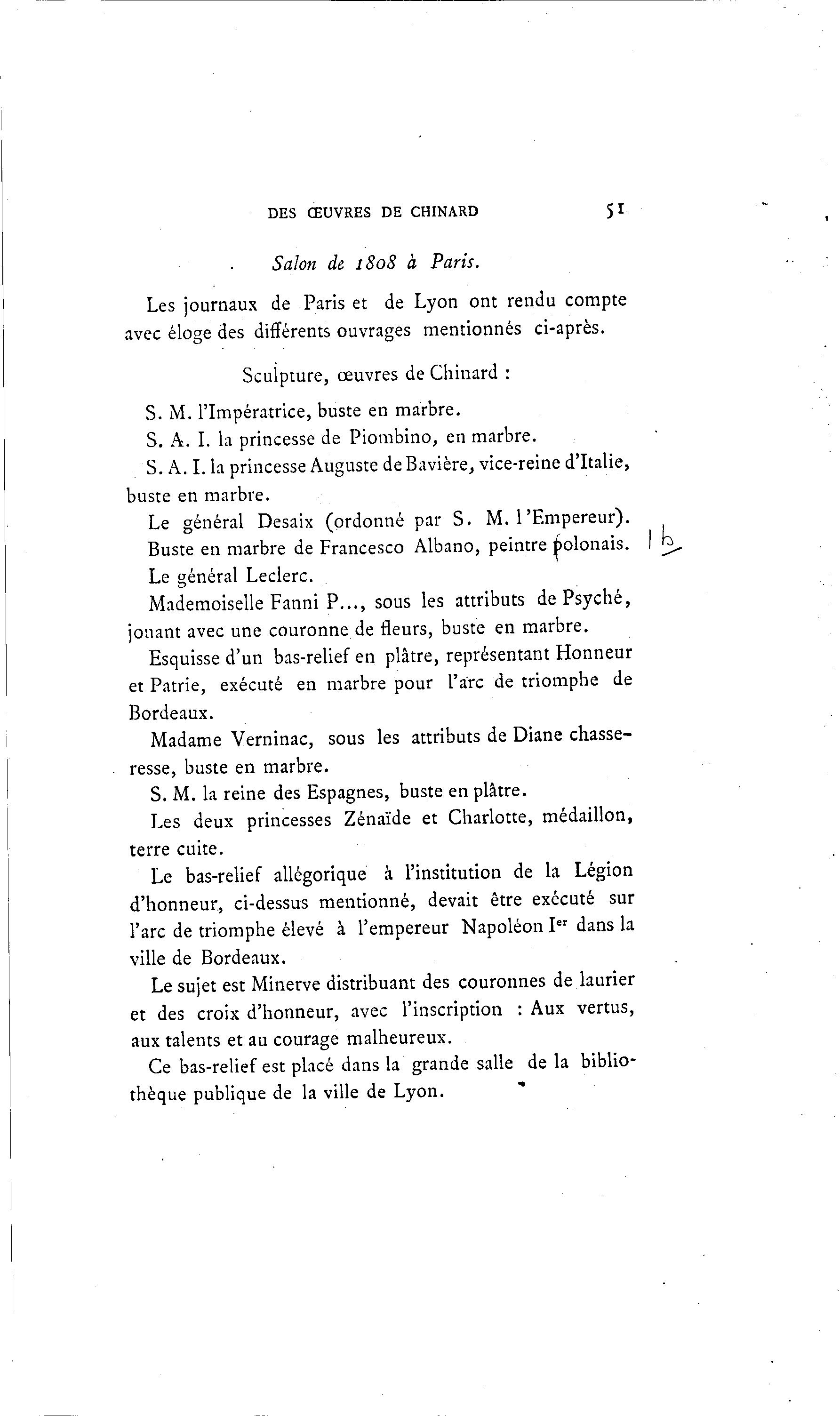 DES ŒUVRES DE CHINARD 51

Salon de 1808 à Paris.

Les journaux de Paris et de Lyon ont rendu compte avec éloge des différents ouvrages mentionnés ci-après.

Sculpture, œuvres de Chinard :

S. M. l'Impératrice, buste en marbre.

S. A. I. la princesse de Piombino, en marbre.

S. A. I. la princesse Auguste de Bavière, vice-reine d'Italie, buste en marbre.

Le général Desaix (ordonné par S. M. l'Empereur).

Buste en marbre de Francesco Albano, peintre polonais. | b

Le général Leclerc.

Mademoiselle Fanni P..., sous les attributs de Psyché, jouant avec une couronne de fleurs, buste en marbre.

Esquisse d'un bas-relief en plâtre, représentant Honneur et Patrie, exécuté en marbre pour l'arc de triomphe de Bordeaux.

Madame Verninac, sous les attributs de Diane chasseresse, buste en marbre.

S. M. la reine des Espagnes, buste en plâtre.

Les deux princesses Zénaïde et Charlotte, médaillon, terre cuite.

Le bas-relief allégorique à l'institution de la Légion d'honneur, ci-dessus mentionné, devait être exécuté sur l'arc de triomphe élevé à l'empereur Napoléon Ier dans la ville de Bordeaux.

Le sujet est Minerve distribuant des couronnes de laurier et des croix d'honneur, avec l'inscription : Aux vertus, aux talents et au courage malheureux.

Ce bas-relief est placé dans la grande salle de la bibliothèque publique de la ville de Lyon.